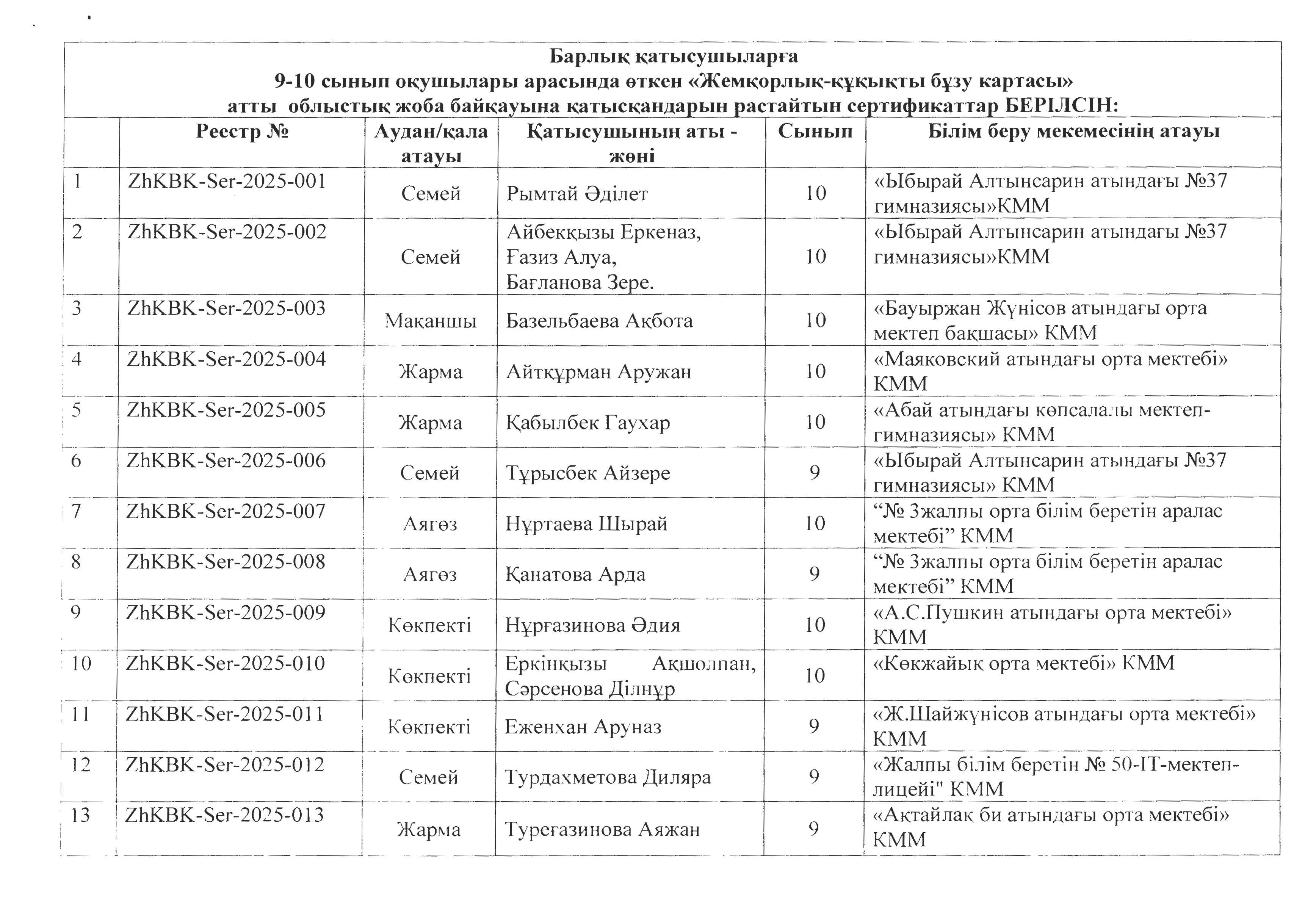 Барлық қатысушыларға
9-10 сынып оқушылары арасында өткен «Жемқорлық-құқықты бұзу картасы»
атты облыстық жоба байқауына қатысқандарын растайтын сертификаттар БЕРІЛСІН:

| | Реестр № | Аудан/қала атауы | Қатысушының аты - жөні | Сынып | Білім беру мекемесінің атауы |
|---|---|---|---|---|---|
| 1 | ZhKBK-Ser-2025-001 | Семей | Рымтай Әділет | 10 | «Ыбырай Алтынсарин атындағы №37 гимназиясы»КММ |
| 2 | ZhKBK-Ser-2025-002 | Семей | Айбекқызы Еркеназ, Ғазиз Алуа, Бағланова Зере. | 10 | «Ыбырай Алтынсарин атындағы №37 гимназиясы»КММ |
| 3 | ZhKBK-Ser-2025-003 | Мақаншы | Базельбаева Ақбота | 10 | «Бауыржан Жүнісов атындағы орта мектеп бақшасы» КММ |
| 4 | ZhKBK-Ser-2025-004 | Жарма | Айтқұрман Аружан | 10 | «Маяковский атындағы орта мектебі» КММ |
| 5 | ZhKBK-Ser-2025-005 | Жарма | Қабылбек Гаухар | 10 | «Абай атындағы көпсалалы мектеп-гимназиясы» КММ |
| 6 | ZhKBK-Ser-2025-006 | Семей | Тұрысбек Айзере | 9 | «Ыбырай Алтынсарин атындағы №37 гимназиясы» КММ |
| 7 | ZhKBK-Ser-2025-007 | Аягөз | Нұртаева Шырай | 10 | “№ 3жалпы орта білім беретін аралас мектебі” КММ |
| 8 | ZhKBK-Ser-2025-008 | Аягөз | Қанатова Арда | 9 | “№ 3жалпы орта білім беретін аралас мектебі” КММ |
| 9 | ZhKBK-Ser-2025-009 | Көкпекті | Нұрғазинова Әдия | 10 | «А.С.Пушкин атындағы орта мектебі» КММ |
| 10 | ZhKBK-Ser-2025-010 | Көкпекті | Еркінқызы Ақшолпан, Сәрсенова Ділнұр | 10 | «Көкжайық орта мектебі» КММ |
| 11 | ZhKBK-Ser-2025-011 | Көкпекті | Еженхан Аруназ | 9 | «Ж.Шайжүнісов атындағы орта мектебі» КММ |
| 12 | ZhKBK-Ser-2025-012 | Семей | Турдахметова Диляра | 9 | «Жалпы білім беретін № 50-IT-мектеп-лицейі" КММ |
| 13 | ZhKBK-Ser-2025-013 | Жарма | Туреғазинова Аяжан | 9 | «Ақтайлақ би атындағы орта мектебі» КММ |